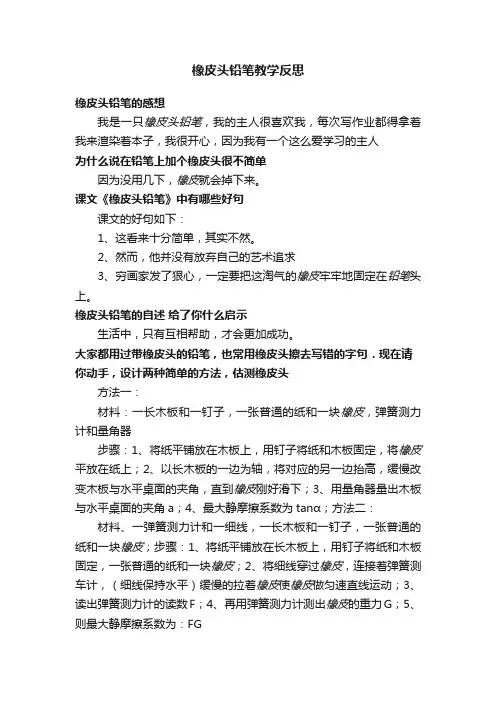 橡皮头铅笔教学反思

橡皮头铅笔的感想

我是一只橡皮头铅笔，我的主人很喜欢我，每次写作业都得拿着我来渲染着本子，我很开心，因为我有一个这么爱学习的主人

为什么说在铅笔上加个橡皮头很不简单

因为没用几下，橡皮就会掉下来。

课文《橡皮头铅笔》中有哪些好句

课文的好句如下：

1、这看来十分简单，其实不然。

2、然而，他并没有放弃自己的艺术追求

3、穷画家发了狠心，一定要把这淘气的橡皮牢牢地固定在铅笔头上。

橡皮头铅笔的自述 给了你什么启示

生活中，只有互相帮助，才会更加成功。

大家都用过带橡皮头的铅笔，也常用橡皮头擦去写错的字句．现在请你动手，设计两种简单的方法，估测橡皮头

方法一：

材料：一长木板和一钉子，一张普通的纸和一块橡皮，弹簧测力计和量角器

步骤：1、将纸平铺放在木板上，用钉子将纸和木板固定，将橡皮平放在纸上；2、以长木板的一边为轴，将对应的另一边抬高，缓慢改变木板与水平桌面的夹角，直到橡皮刚好滑下；3、用量角器量出木板与水平桌面的夹角 a；4、最大静摩擦系数为 tanα；方法二：

材料、一弹簧测力计和一细线，一长木板和一钉子，一张普通的纸和一块橡皮；步骤：1、将纸平铺放在长木板上，用钉子将纸和木板固定，一张普通的纸和一块橡皮；2、将细线穿过橡皮，连接着弹簧测车计，（细线保持水平）缓慢的拉着橡皮使橡皮做匀速直线运动；3、读出弹簧测力计的读数 F；4、再用弹簧测力计测出橡皮的重力 G；5、则最大静摩擦系数为：FG